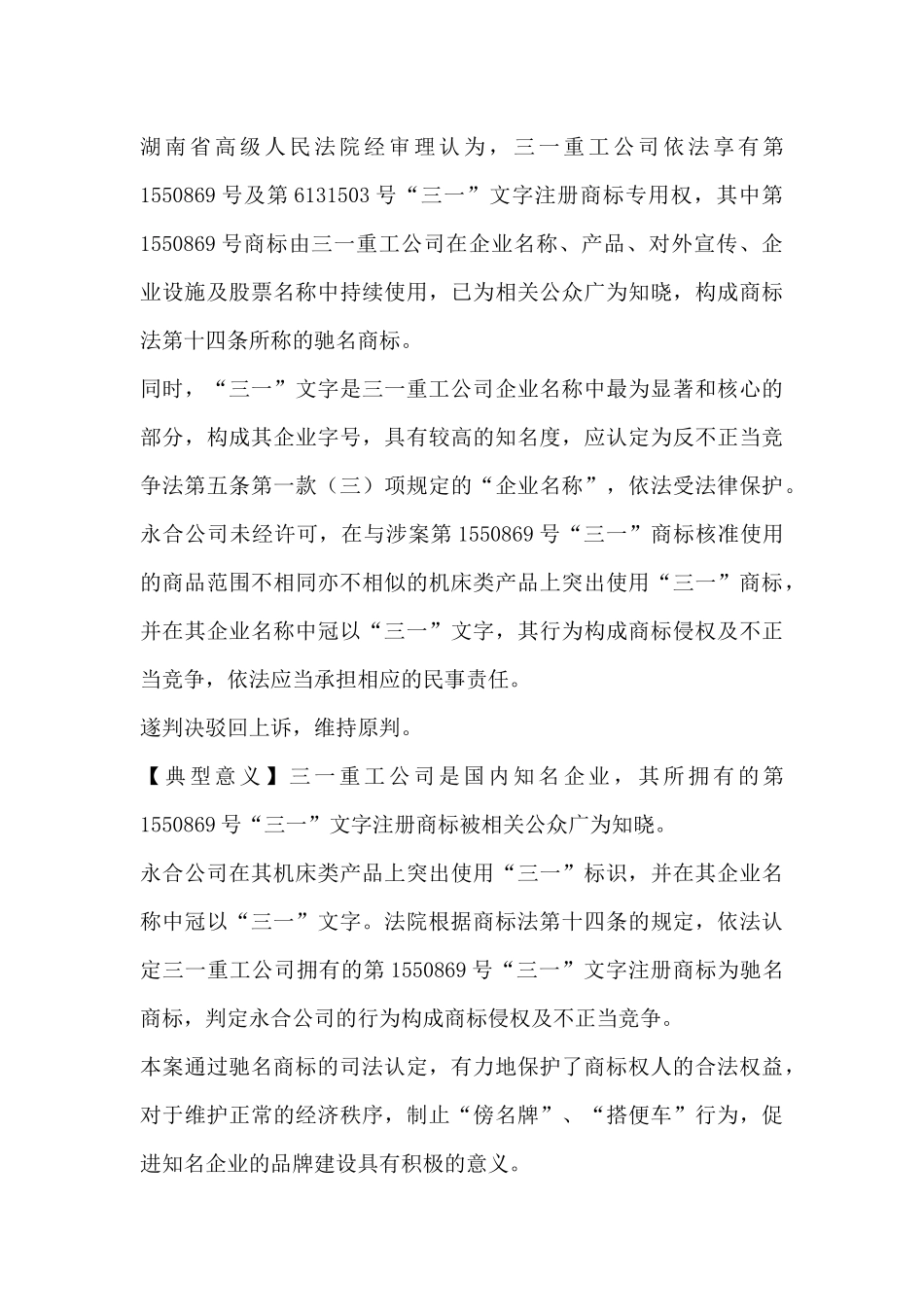 湖南省高级人民法院经审理认为，三一重工公司依法享有第1550869号及第6131503号“三一”文字注册商标专用权，其中第1550869号商标由三一重工公司在企业名称、产品、对外宣传、企业设施及股票名称中持续使用，已为相关公众广为知晓，构成商标法第十四条所称的驰名商标。

同时，“三一”文字是三一重工公司企业名称中最为显著和核心的部分，构成其企业字号，具有较高的知名度，应认定为反不正当竞争法第五条第一款（三）项规定的“企业名称”，依法受法律保护。

永合公司未经许可，在与涉案第1550869号“三一”商标核准使用的商品范围不相同亦不相似的机床类产品上突出使用“三一”商标，并在其企业名称中冠以“三一”文字，其行为构成商标侵权及不正当竞争，依法应当承担相应的民事责任。

遂判决驳回上诉，维持原判。

【典型意义】三一重工公司是国内知名企业，其所拥有的第1550869号“三一”文字注册商标被相关公众广为知晓。

永合公司在其机床类产品上突出使用“三一”标识，并在其企业名称中冠以“三一”文字。法院根据商标法第十四条的规定，依法认定三一重工公司拥有的第1550869号“三一”文字注册商标为驰名商标，判定永合公司的行为构成商标侵权及不正当竞争。

本案通过驰名商标的司法认定，有力地保护了商标权人的合法权益，对于维护正常的经济秩序，制止“傍名牌”、“搭便车”行为，促进知名企业的品牌建设具有积极的意义。